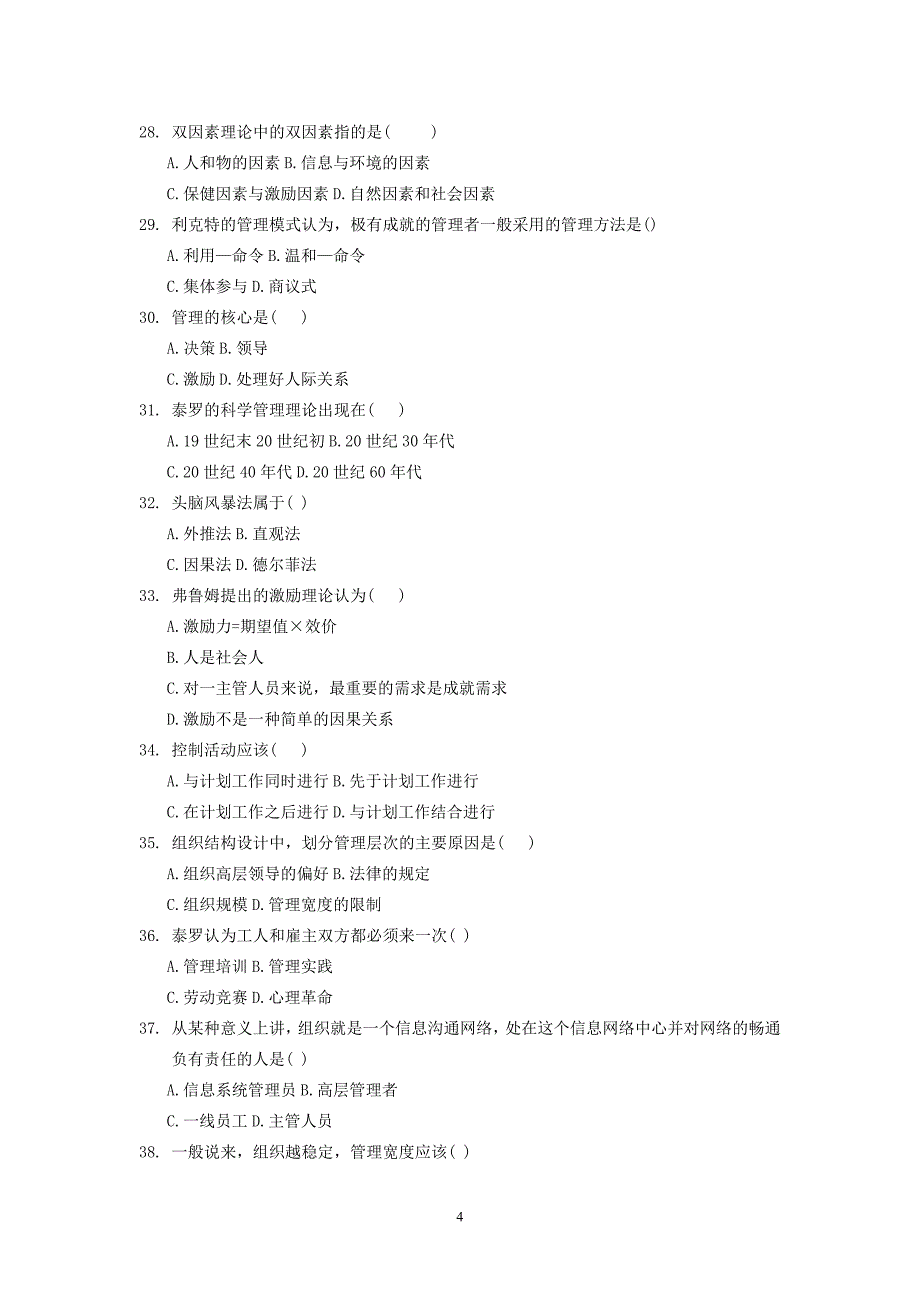 28. 双因素理论中的双因素指的是( )

A. 人和物的因素 B. 信息与环境的因素

C. 保健因素与激励因素 D. 自然因素和社会因素

29. 利克特的管理模式认为，极有成就的管理者一般采用的管理方法是()

A. 利用—命令 B. 温和—命令

C. 集体参与 D. 商议式

30. 管理的核心是( )

A. 决策 B. 领导

C. 激励 D. 处理好人际关系

31. 泰罗的科学管理理论出现在( )

A. 19 世纪末 20 世纪初 B. 20 世纪 30 年代

C. 20 世纪 40 年代 D. 20 世纪 60 年代

32. 头脑风暴法属于( )

A. 外推法 B. 直观法

C. 因果法 D. 德尔菲法

33. 弗鲁姆提出的激励理论认为( )

A. 激励力=期望值×效价

B. 人是社会人

C. 对一主管人员来说，最重要的需求是成就需求

D. 激励不是一种简单的因果关系

34. 控制活动应该( )

A. 与计划工作同时进行 B. 先于计划工作进行

C. 在计划工作之后进行 D. 与计划工作结合进行

35. 组织结构设计中，划分管理层次的主要原因是( )

A. 组织高层领导的偏好 B. 法律的规定

C. 组织规模 D. 管理宽度的限制

36. 泰罗认为工人和雇主双方都必须来一次( )

A. 管理培训 B. 管理实践

C. 劳动竞赛 D. 心理革命

37. 从某种意义上讲，组织就是一个信息沟通网络，处在这个信息网络中心并对网络的畅通负有责任的人是( )

A. 信息系统管理员 B. 高层管理者

C. 一线员工 D. 主管人员

38. 一般说来，组织越稳定，管理宽度应该( )

4